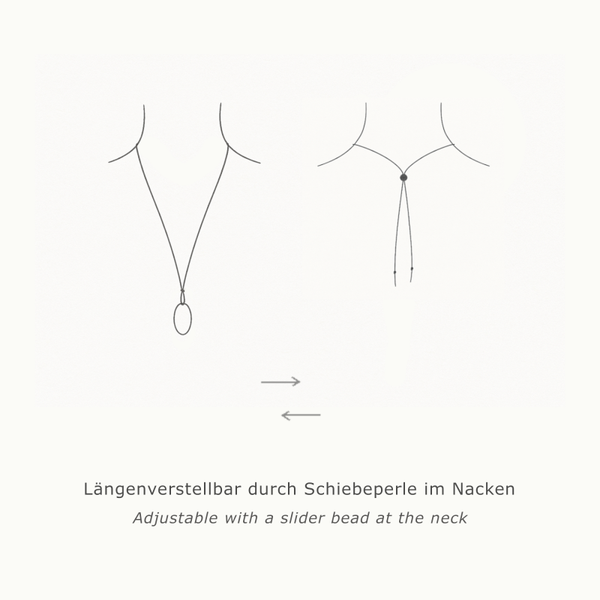 Längenverstellbar durch Schiebeperle im Nacken
Adjustable with a slider bead at the neck